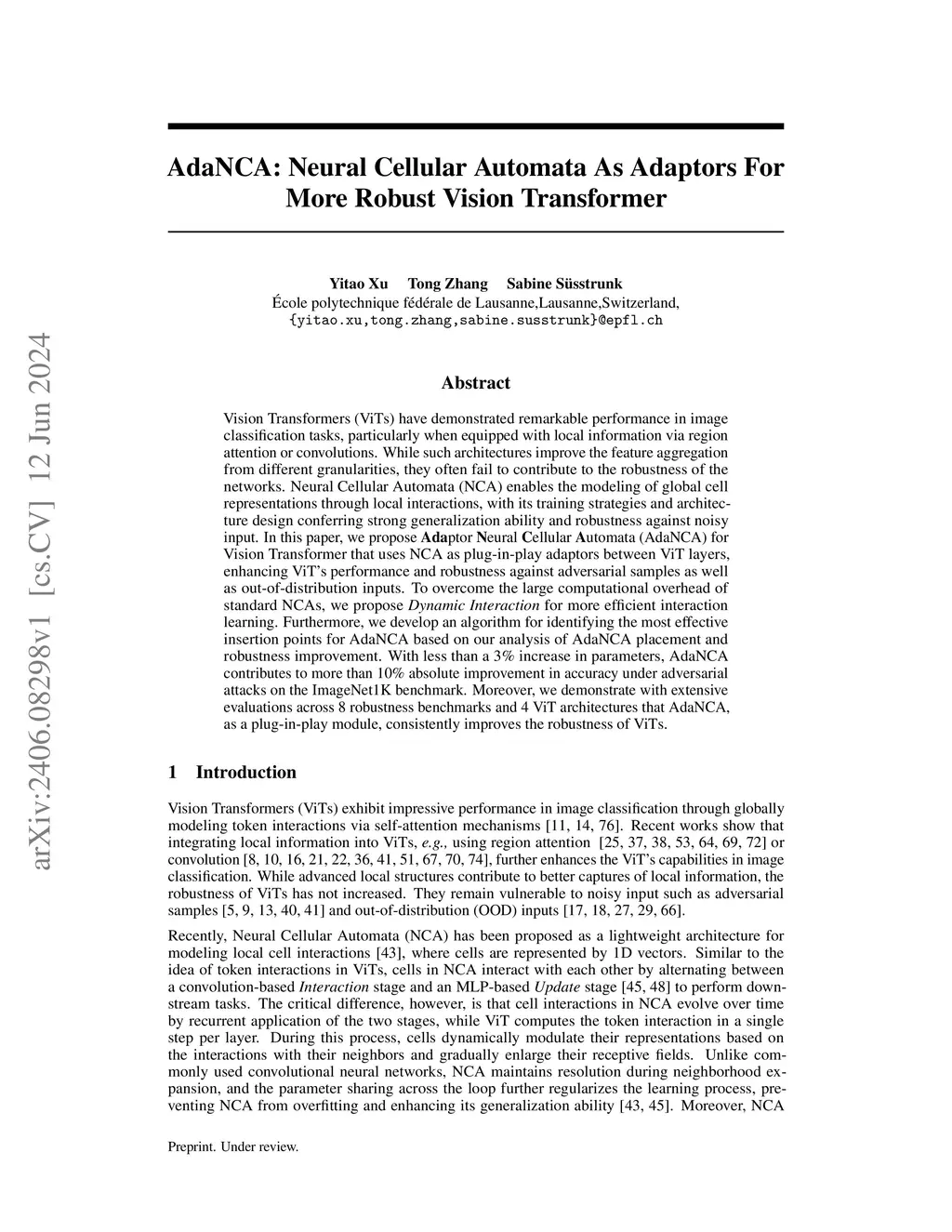 arXiv:2406.08298v1 [cs.CV] 12 Jun 2024

AdaNCA: Neural Cellular Automata As Adaptors For More Robust Vision Transformer

Yitao Xu Tong Zhang Sabine Süsstrunk
École polytechnique fédérale de Lausanne,Lausanne,Switzerland,
{yitao.xu,tong.zhang,sabine.susstrunk}@epfl.ch

Abstract

Vision Transformers (ViTs) have demonstrated remarkable performance in image classification tasks, particularly when equipped with local information via region attention or convolutions. While such architectures improve the feature aggregation from different granularities, they often fail to contribute to the robustness of the networks. Neural Cellular Automata (NCA) enables the modeling of global cell representations through local interactions, with its training strategies and architecture design conferring strong generalization ability and robustness against noisy input. In this paper, we propose Adaptor Neural Cellular Automata (AdaNCA) for Vision Transformer that uses NCA as plug-in-play adaptors between ViT layers, enhancing ViT's performance and robustness against adversarial samples as well as out-of-distribution inputs. To overcome the large computational overhead of standard NCAs, we propose Dynamic Interaction for more efficient interaction learning. Furthermore, we develop an algorithm for identifying the most effective insertion points for AdaNCA based on our analysis of AdaNCA placement and robustness improvement. With less than a 3% increase in parameters, AdaNCA contributes to more than 10% absolute improvement in accuracy under adversarial attacks on the ImageNet1K benchmark. Moreover, we demonstrate with extensive evaluations across 8 robustness benchmarks and 4 ViT architectures that AdaNCA, as a plug-in-play module, consistently improves the robustness of ViTs.

1 Introduction

Vision Transformers (ViTs) exhibit impressive performance in image classification through globally modeling token interactions via self-attention mechanisms [11, 14, 76]. Recent works show that integrating local information into ViTs, e.g., using region attention [25, 37, 38, 53, 64, 69, 72] or convolution [8, 10, 16, 21, 22, 36, 41, 51, 67, 70, 74], further enhances the ViT's capabilities in image classification. While advanced local structures contribute to better captures of local information, the robustness of ViTs has not increased. They remain vulnerable to noisy input such as adversarial samples [5, 9, 13, 40, 41] and out-of-distribution (OOD) inputs [17, 18, 27, 29, 66].

Recently, Neural Cellular Automata (NCA) has been proposed as a lightweight architecture for modeling local cell interactions [43], where cells are represented by 1D vectors. Similar to the idea of token interactions in ViTs, cells in NCA interact with each other by alternating between a convolution-based Interaction stage and an MLP-based Update stage [45, 48] to perform downstream tasks. The critical difference, however, is that cell interactions in NCA evolve over time by recurrent application of the two stages, while ViT computes the token interaction in a single step per layer. During this process, cells dynamically modulate their representations based on the interactions with their neighbors and gradually enlarge their receptive fields. Unlike commonly used convolutional neural networks, NCA maintains resolution during neighborhood expansion, and the parameter sharing across the loop further regularizes the learning process, preventing NCA from overfitting and enhancing its generalization ability [43, 45]. Moreover, NCA

Preprint. Under review.